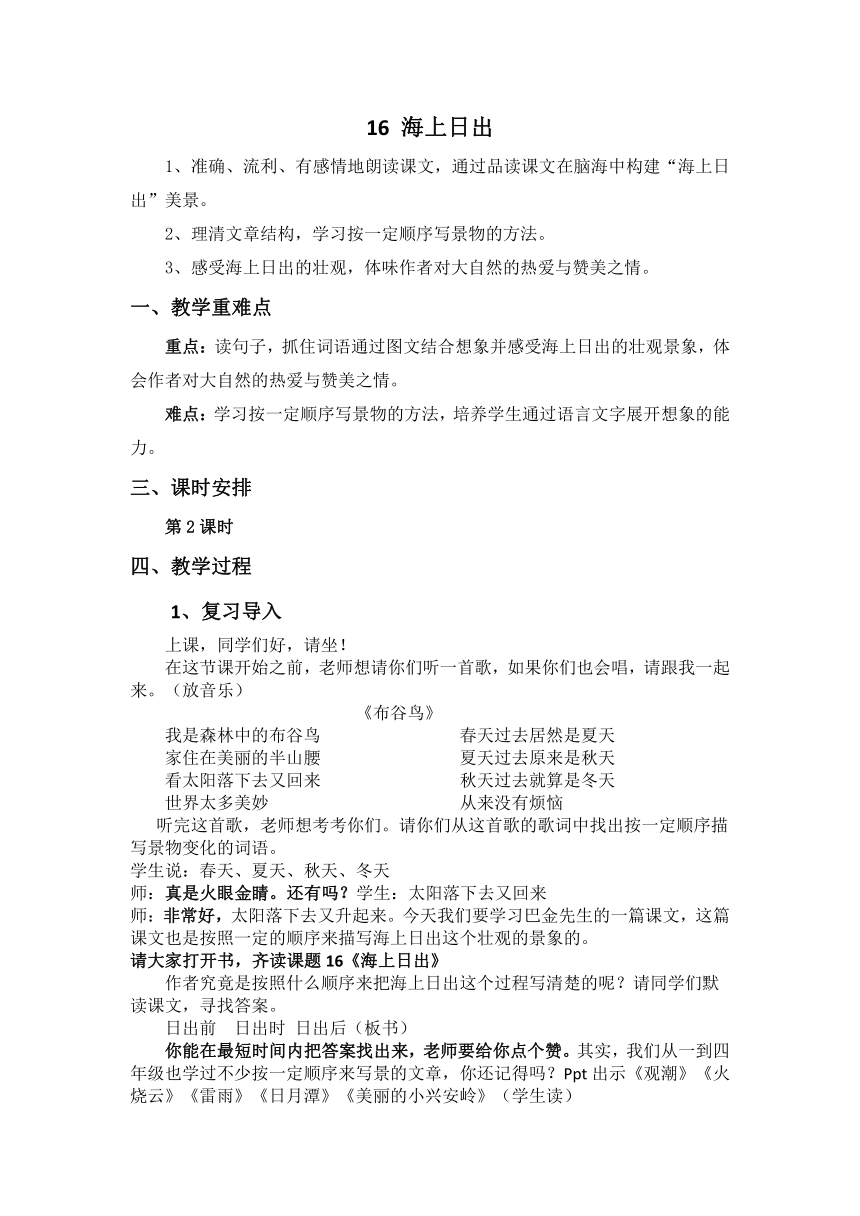 16 海上日出

1、准确、流利、有感情地朗读课文，通过品读课文在脑海中构建“海上日出”美景。

2、理清文章结构，学习按一定顺序写景物的方法。

3、感受海上日出的壮观，体味作者对大自然的热爱与赞美之情。

一、教学重难点

重点：读句子，抓住词语通过图文结合想象并感受海上日出的壮观景象，体会作者对大自然的热爱与赞美之情。

难点：学习按一定顺序写景物的方法，培养学生通过语言文字展开想象的能力。

三、课时安排

第 2 课时

四、教学过程

1、复习导入

上课，同学们好，请坐！

在这节课开始之前，老师想请你们听一首歌，如果你们也会唱，请跟我一起来。（放音乐）

《布谷鸟》

我是森林中的布谷鸟
家住在美丽的半山腰
看太阳落下去又回来
世界太多美妙

春天过去居然是夏天
夏天过去原来是秋天
秋天过去就算是冬天
从来没有烦恼

听完这首歌，老师想考考你们。请你们从这首歌的歌词中找出按一定顺序描写景物变化的词语。

学生说：春天、夏天、秋天、冬天

师：真是火眼金睛。还有吗？学生：太阳落下去又回来

师：非常好，太阳落下去又升起来。今天我们要学习巴金先生的一篇课文，这篇课文也是按照一定的顺序来描写海上日出这个壮观的景象的。

请大家打开书，齐读课题 16《海上日出》

作者究竟是按照什么顺序来把海上日出这个过程写清楚的呢？请同学们默读课文，寻找答案。

日出前　日出时　日出后（板书）

你能在最短时间内把答案找出来，老师要给你点个赞。其实，我们从一到四年级也学过不少按一定顺序来写景的文章，你还记得吗？Ppt 出示《观潮》《火烧云》《雷雨》《日月潭》《美丽的小兴安岭》（学生读）